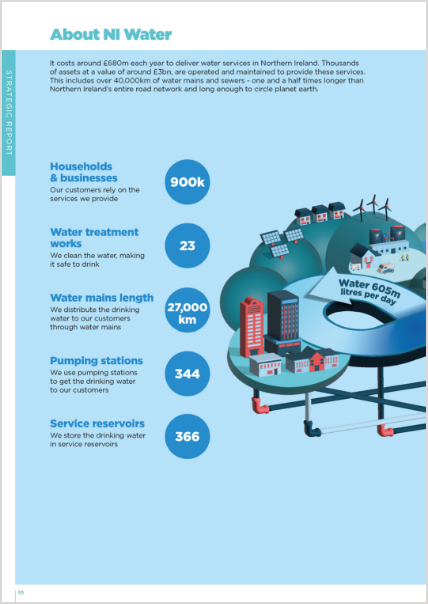 About NI Water

STRATEGIC REPORT

It costs around £680m each year to deliver water services in Northern Ireland. Thousands of assets at a value of around £3bn, are operated and maintained to provide these services. This includes over 40,000km of water mains and sewers - one and a half times longer than Northern Ireland's entire road network and long enough to circle planet earth.

Households & businesses
Our customers rely on the services we provide
900k

Water treatment works
We clean the water, making it safe to drink
23

Water mains length
We distribute the drinking water to our customers through water mains
27,000 km

Pumping stations
We use pumping stations to get the drinking water to our customers
344

Service reservoirs
We store the drinking water in service reservoirs
366

Water 605m litres per day

10